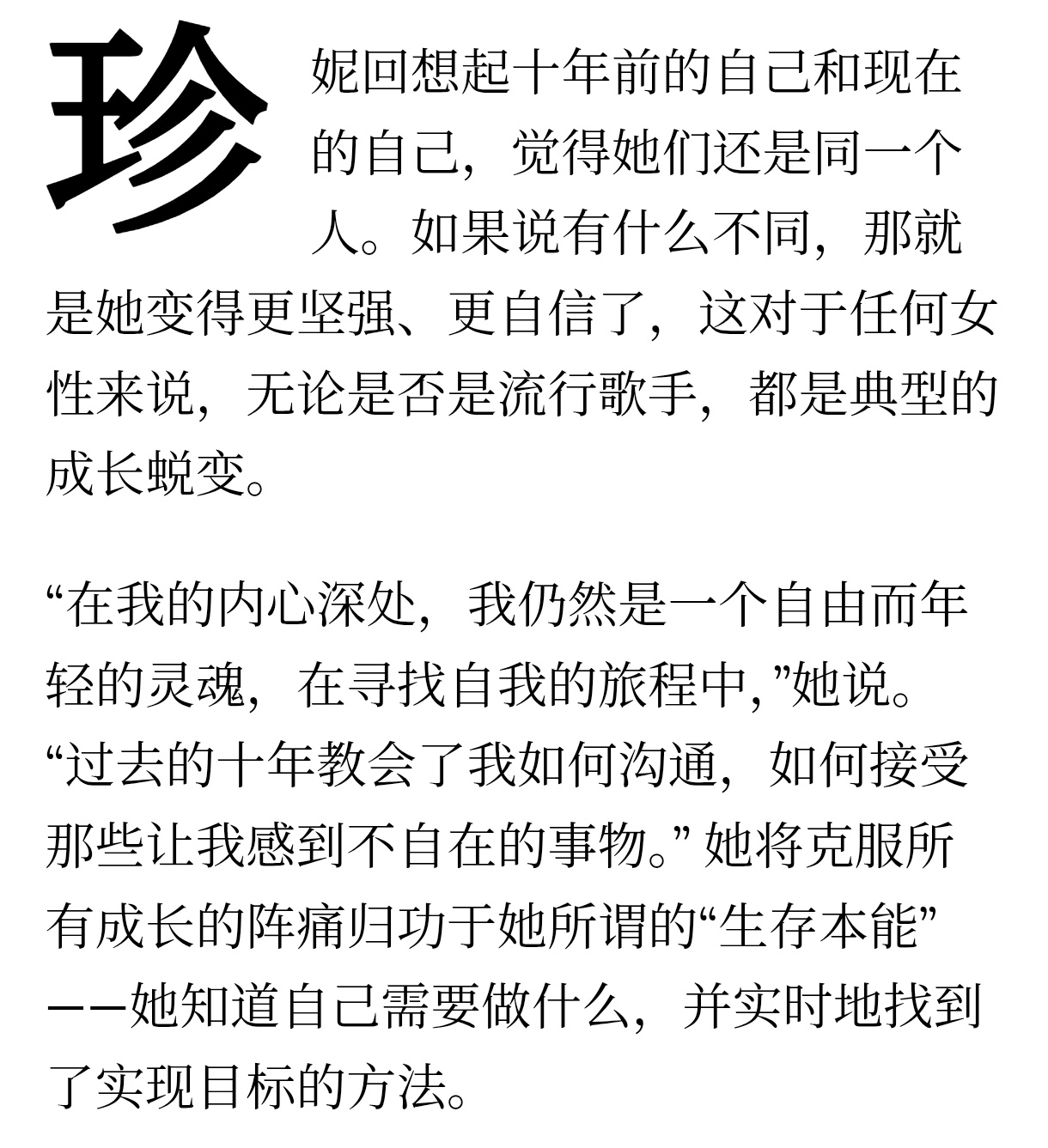 珍妮回想起十年前的自己和现在的自己，觉得她们还是同一个人。如果说有什么不同，那就是她变得更坚强、更自信了，这对于任何女性来说，无论是否是流行歌手，都是典型的成长蜕变。

“在我的内心深处，我仍然是一个自由而年轻的灵魂，在寻找自我的旅程中，”她说。“过去的十年教会了我如何沟通，如何接受那些让我感到不自在的事物。”她将克服所有成长的阵痛归功于她所谓的“生存本能”——她知道自己需要做什么，并实时地找到了实现目标的方法。